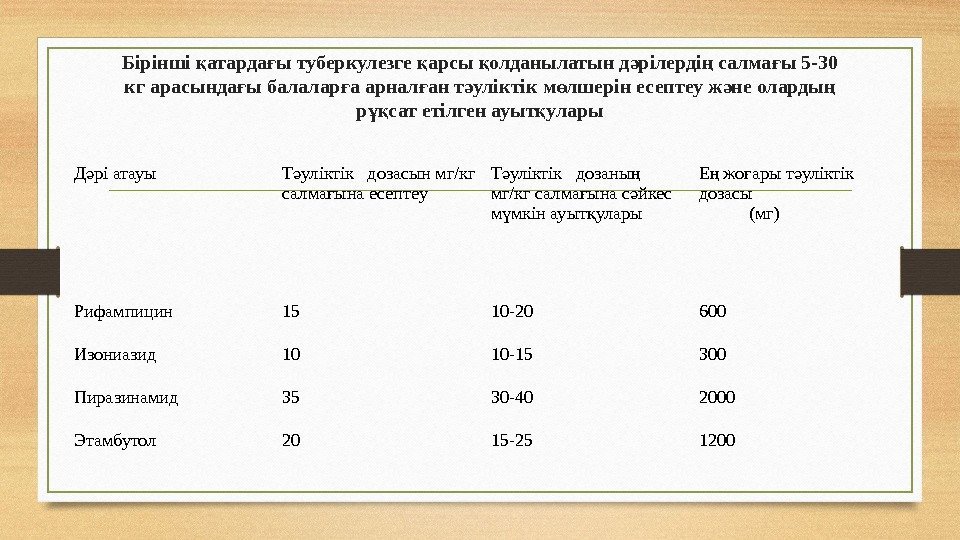 Бірінші қатардағы туберкулезге қарсы қолданылатын дәрілердің салмағы 5-30 кг арасындағы балаларға арналған тәуліктік мөлшерін есептеу және олардың рұқсат етілген ауытқулары

| Дәрі атауы | Тәуліктік дозасын мг/кг салмағына есептеу | Тәуліктік дозаның мг/кг салмағына сәйкес мүмкін ауытқулары | Ең жоғары тәуліктік дозасы (мг) |
|---|---|---|---|
| Рифампицин | 15 | 10-20 | 600 |
| Изониазид | 10 | 10-15 | 300 |
| Пиразинамид | 35 | 30-40 | 2000 |
| Этамбутол | 20 | 15-25 | 1200 |